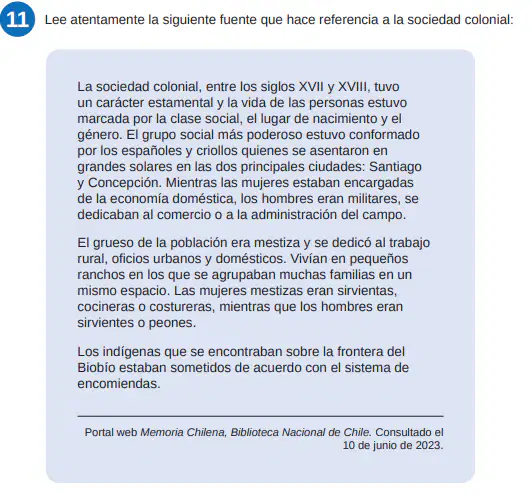 11 Lee atentamente la siguiente fuente que hace referencia a la sociedad colonial:

La sociedad colonial, entre los siglos XVII y XVIII, tuvo un carácter estamental y la vida de las personas estuvo marcada por la clase social, el lugar de nacimiento y el género. El grupo social más poderoso estuvo conformado por los españoles y criollos quienes se asentaron en grandes solares en las dos principales ciudades: Santiago y Concepción. Mientras las mujeres estaban encargadas de la economía doméstica, los hombres eran militares, se dedicaban al comercio o a la administración del campo.

El grueso de la población era mestiza y se dedicó al trabajo rural, oficios urbanos y domésticos. Vivían en pequeños ranchos en los que se agrupaban muchas familias en un mismo espacio. Las mujeres mestizas eran sirvientas, cocineras o costureras, mientras que los hombres eran sirvientes o peones.

Los indígenas que se encontraban sobre la frontera del Biobío estaban sometidos de acuerdo con el sistema de encomiendas.

Portal web Memoria Chilena, Biblioteca Nacional de Chile. Consultado el 10 de junio de 2023.